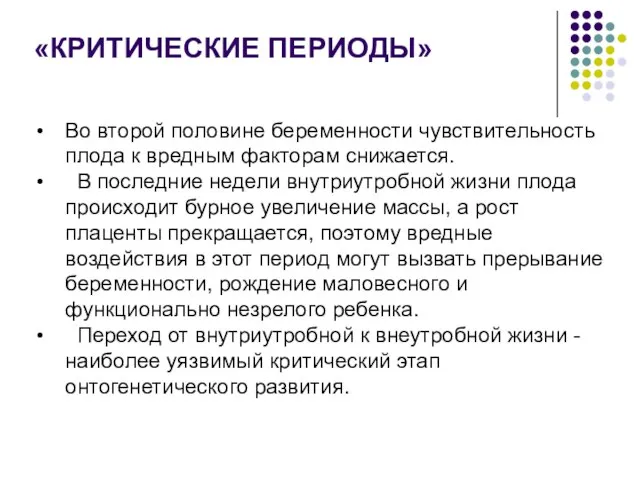 «КРИТИЧЕСКИЕ ПЕРИОДЫ»

• Во второй половине беременности чувствительность плода к вредным факторам снижается.
• В последние недели внутриутробной жизни плода происходит бурное увеличение массы, а рост плаценты прекращается, поэтому вредные воздействия в этот период могут вызвать прерывание беременности, рождение маловесного и функционально незрелого ребенка.
• Переход от внутриутробной к внеутробной жизни - наиболее уязвимый критический этап онтогенетического развития.